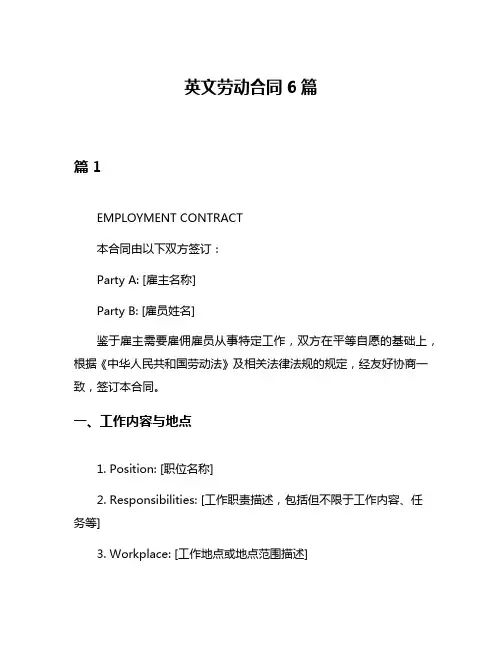 英文劳动合同 6 篇

篇 1

EMPLOYMENT CONTRACT

本合同由以下双方签订：

Party A: [雇主名称]

Party B: [雇员姓名]

鉴于雇主需要雇佣雇员从事特定工作，双方在平等自愿的基础上，根据《中华人民共和国劳动法》及相关法律法规的规定，经友好协商一致，签订本合同。

一、工作内容与地点

1. Position: [职位名称]

2. Responsibilities: [工作职责描述，包括但不限于工作内容、任务等]

3. Workplace: [工作地点或地点范围描述]